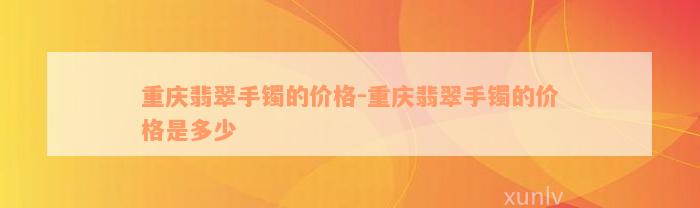 重庆翡翠手镯的价格-重庆翡翠手镯的价格是多少

xunlv